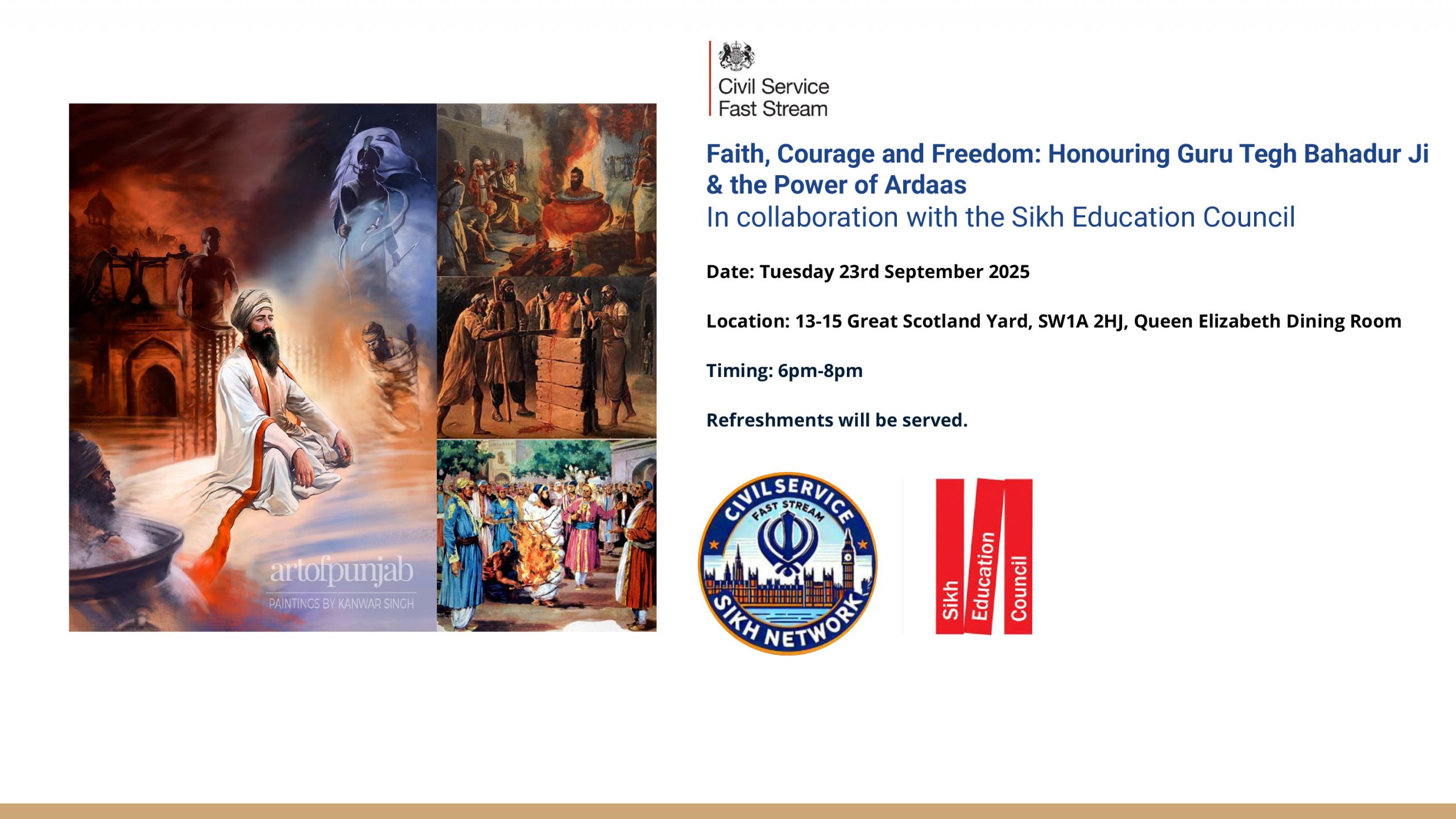 artofpunjab
PAINTINGS BY KANWAR SINGH

Civil Service
Fast Stream

Faith, Courage and Freedom: Honouring Guru Tegh Bahadur Ji & the Power of Ardaas
In collaboration with the Sikh Education Council

Date: Tuesday 23rd September 2025

Location: 13-15 Great Scotland Yard, SW1A 2HJ, Queen Elizabeth Dining Room

Timing: 6pm-8pm

Refreshments will be served.

CIVIL SERVICE
FAST STREAM
SIKH NETWORK

Sikh
Education
Council